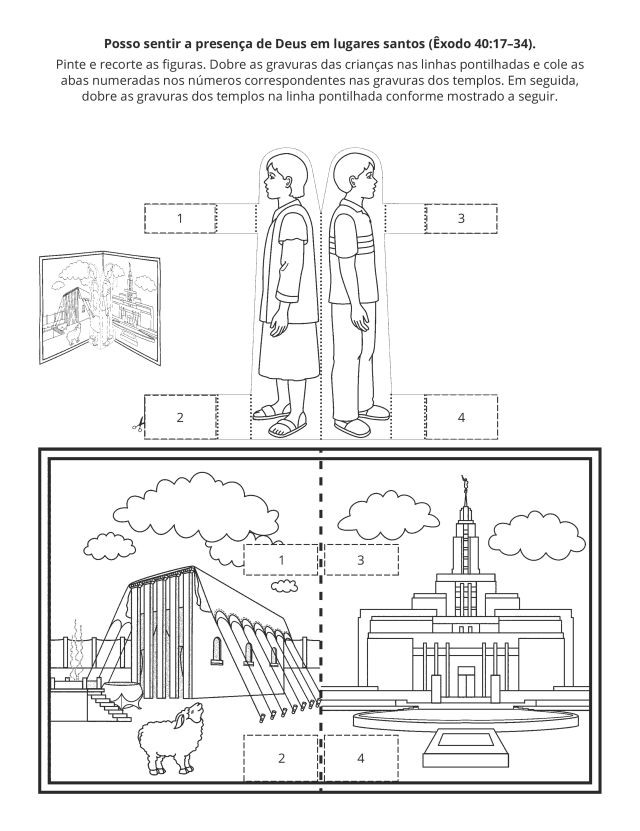 **Posso sentir a presença de Deus em lugares santos (Êxodo 40:17–34).**

Pinte e recorte as figuras. Dobre as gravuras das crianças nas linhas pontilhadas e cole as abas numeradas nos números correspondentes nas gravuras dos templos. Em seguida, dobre as gravuras dos templos na linha pontilhada conforme mostrado a seguir.

1

3

2

4

1

3

2

4